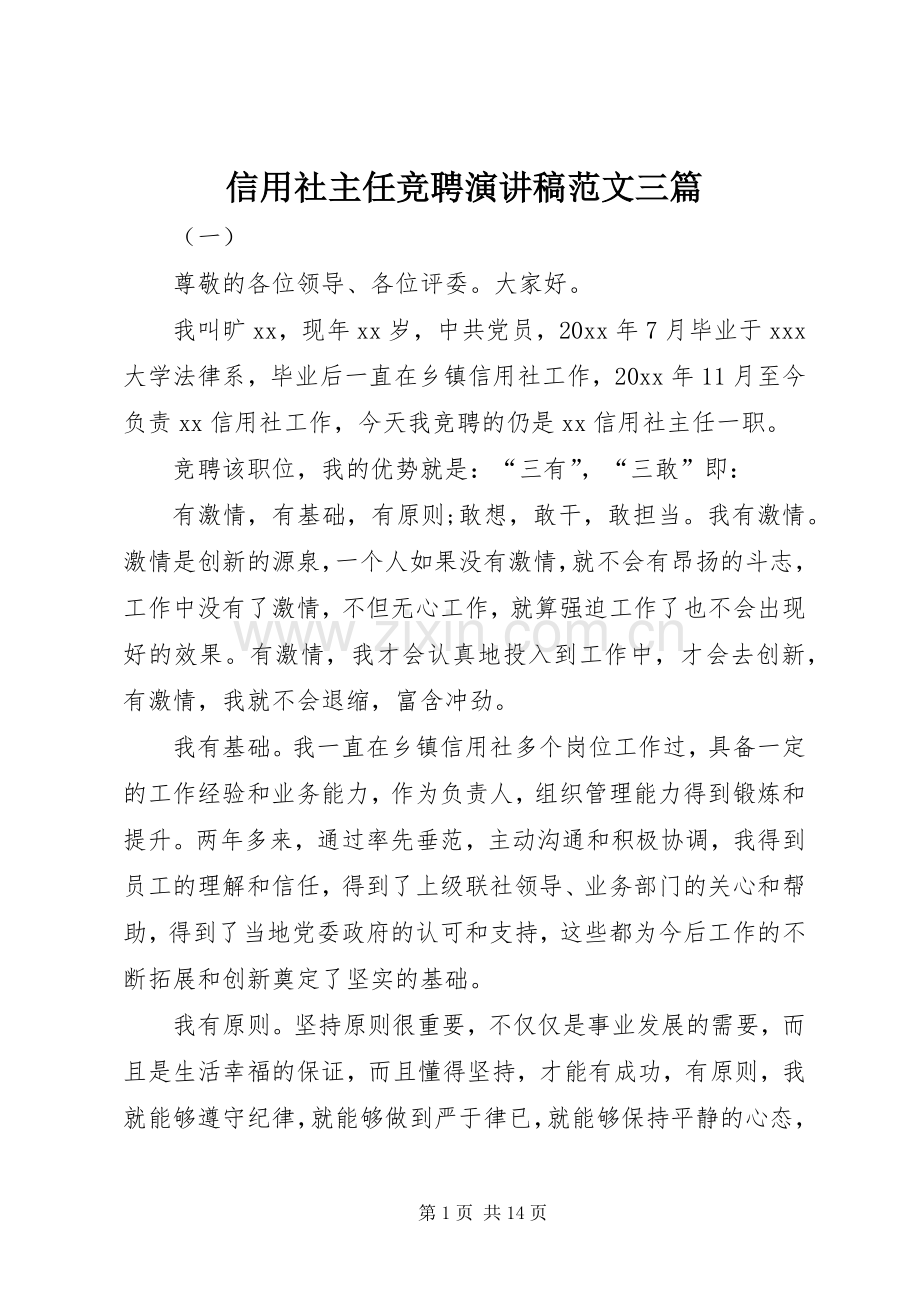 信用社主任竞聘演讲稿范文三篇

（一）

尊敬的各位领导、各位评委。大家好。

我叫旷xx，现年xx岁，中共党员，20xx年7月毕业于xxx大学法律系，毕业后一直在乡镇信用社工作，20xx年11月至今负责xx信用社工作，今天我竞聘的仍是xx信用社主任一职。

竞聘该职位，我的优势就是：“三有”，“三敢”即：

有激情，有基础，有原则;敢想，敢干，敢担当。我有激情。激情是创新的源泉，一个人如果没有激情，就不会有昂扬的斗志，工作中没有了激情，不但无心工作，就算强迫工作了也不会出现好的效果。有激情，我才会认真地投入到工作中，才会去创新，有激情，我就不会退缩，富含冲劲。

我有基础。我一直在乡镇信用社多个岗位工作过，具备一定的工作经验和业务能力，作为负责人，组织管理能力得到锻炼和提升。两年多来，通过率先垂范，主动沟通和积极协调，我得到员工的理解和信任，得到了上级联社领导、业务部门的关心和帮助，得到了当地党委政府的认可和支持，这些都为今后工作的不断拓展和创新奠定了坚实的基础。

我有原则。坚持原则很重要，不仅仅是事业发展的需要，而且是生活幸福的保证，而且懂得坚持，才能有成功，有原则，我就能够遵守纪律，就能够做到严于律已，就能够保持平静的心态，

第1页 共14页

www.zixin.com.cn